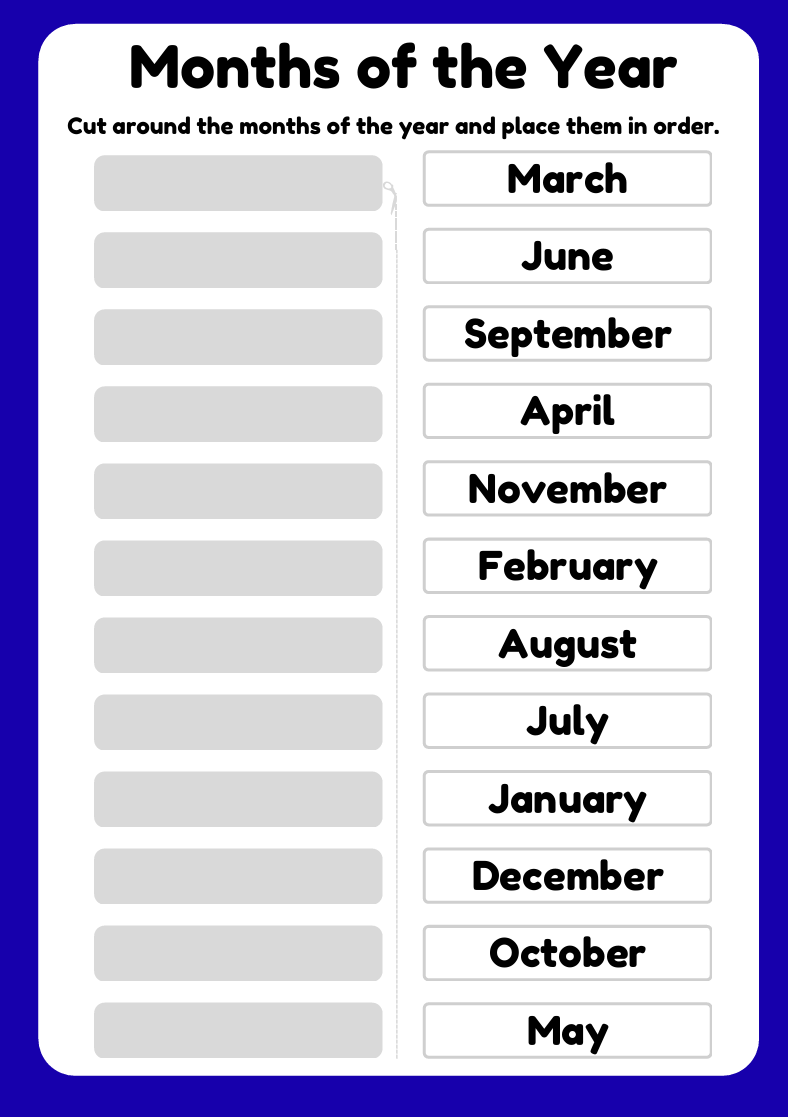 Months of the Year

Cut around the months of the year and place them in order.

March

June

September

April

November

February

August

July

January

December

October

May